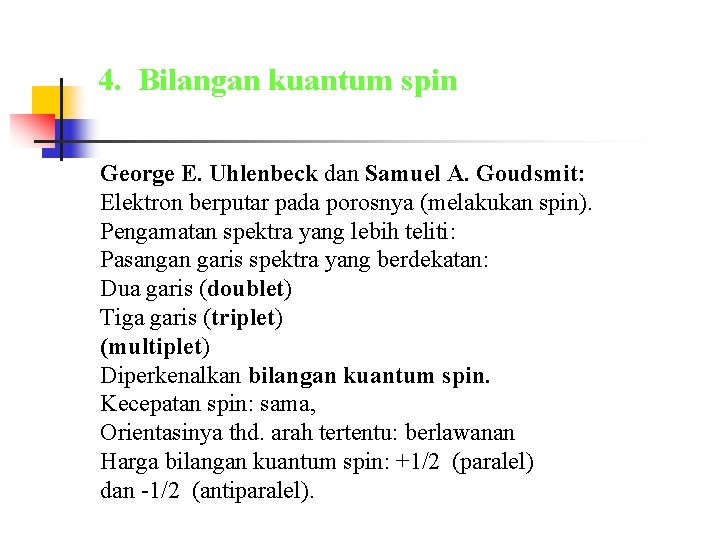 4. Bilangan kuantum spin

George E. Uhlenbeck dan Samuel A. Goudsmit:
Elektron berputar pada porosnya (melakukan spin).
Pengamatan spektra yang lebih teliti:
Pasangan garis spektra yang berdekatan:
Dua garis (doublet)
Tiga garis (triplet)
(multiplet)
Diperkenalkan bilangan kuantum spin.
Kecepatan spin: sama,
Orientasinya thd. arah tertentu: berlawanan
Harga bilangan kuantum spin: +1/2 (paralel) dan -1/2 (antiparalel).